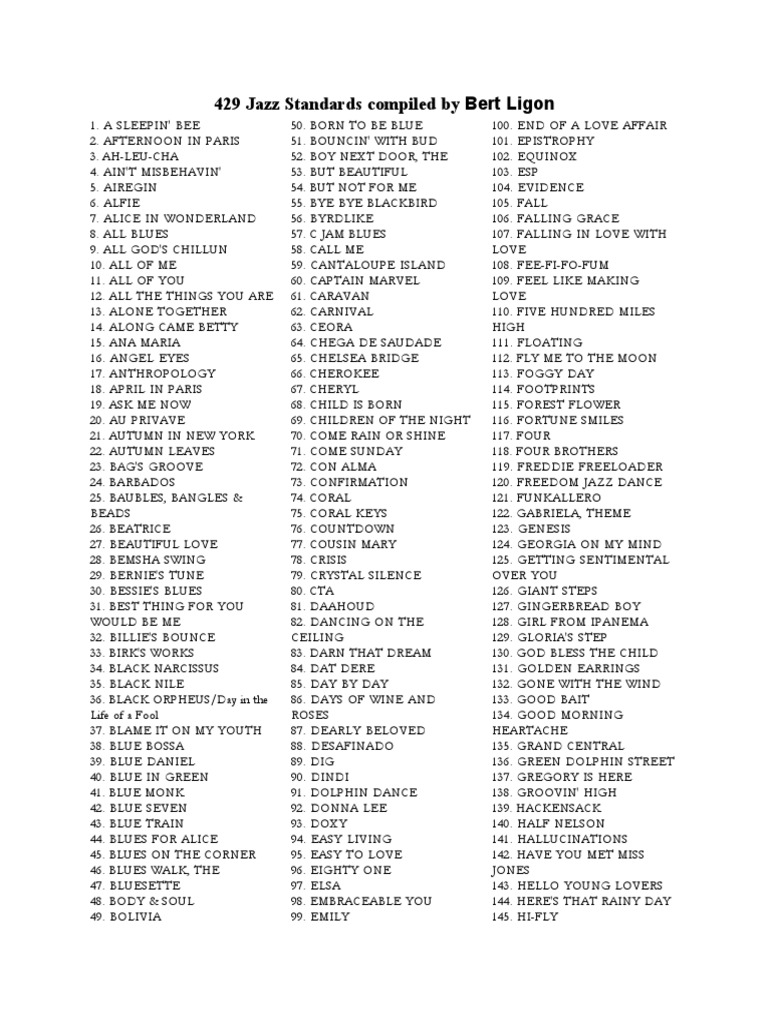 429 Jazz Standards compiled by Bert Ligon

1. A SLEEPIN' BEE
2. AFTERNOON IN PARIS
3. AH-LEU-CHA
4. AIN'T MISBEHAVIN'
5. AIREGIN
6. ALFIE
7. ALICE IN WONDERLAND
8. ALL BLUES
9. ALL GOD'S CHILLUN
10. ALL OF ME
11. ALL OF YOU
12. ALL THE THINGS YOU ARE
13. ALONE TOGETHER
14. ALONG CAME BETTY
15. ANA MARIA
16. ANGEL EYES
17. ANTHROPOLOGY
18. APRIL IN PARIS
19. ASK ME NOW
20. AU PRIVAVE
21. AUTUMN IN NEW YORK
22. AUTUMN LEAVES
23. BAG'S GROOVE
24. BARBADOS
25. BAUBLES, BANGLES & BEADS
26. BEATRICE
27. BEAUTIFUL LOVE
28. BEMSHA SWING
29. BERNIE'S TUNE
30. BESSIE'S BLUES
31. BEST THING FOR YOU WOULD BE ME
32. BILLIE'S BOUNCE
33. BIRK'S WORKS
34. BLACK NARCISSUS
35. BLACK NILE
36. BLACK ORPHEUS/Day in the Life of a Fool
37. BLAME IT ON MY YOUTH
38. BLUE BOSSA
39. BLUE DANIEL
40. BLUE IN GREEN
41. BLUE MONK
42. BLUE SEVEN
43. BLUE TRAIN
44. BLUES FOR ALICE
45. BLUES ON THE CORNER
46. BLUES WALK, THE
47. BLUESETTE
48. BODY & SOUL
49. BOLIVIA
50. BORN TO BE BLUE
51. BOUNCIN' WITH BUD
52. BOY NEXT DOOR, THE
53. BUT BEAUTIFUL
54. BUT NOT FOR ME
55. BYE BYE BLACKBIRD
56. BYRDLIKE
57. C JAM BLUES
58. CALL ME
59. CANTALOUPE ISLAND
60. CAPTAIN MARVEL
61. CARAVAN
62. CARNIVAL
63. CEORA
64. CHEGA DE SAUDADE
65. CHELSEA BRIDGE
66. CHEROKEE
67. CHERYL
68. CHILD IS BORN
69. CHILDREN OF THE NIGHT
70. COME RAIN OR SHINE
71. COME SUNDAY
72. CON ALMA
73. CONFIRMATION
74. CORAL
75. CORAL KEYS
76. COUNTDOWN
77. COUSIN MARY
78. CRISIS
79. CRYSTAL SILENCE
80. CTA
81. DAAHOUD
82. DANCING ON THE CEILING
83. DARN THAT DREAM
84. DAT DERE
85. DAY BY DAY
86. DAYS OF WINE AND ROSES
87. DEARLY BELOVED
88. DESAFINADO
89. DIG
90. DINDI
91. DOLPHIN DANCE
92. DONNA LEE
93. DOXY
94. EASY LIVING
95. EASY TO LOVE
96. EIGHTY ONE
97. ELSA
98. EMBRACEABLE YOU
99. EMILY
100. END OF A LOVE AFFAIR
101. EPISTROPHY
102. EQUINOX
103. ESP
104. EVIDENCE
105. FALL
106. FALLING GRACE
107. FALLING IN LOVE WITH LOVE
108. FEE-FI-FO-FUM
109. FEEL LIKE MAKING LOVE
110. FIVE HUNDRED MILES HIGH
111. FLOATING
112. FLY ME TO THE MOON
113. FOGGY DAY
114. FOOTPRINTS
115. FOREST FLOWER
116. FORTUNE SMILES
117. FOUR
118. FOUR BROTHERS
119. FREDDIE FREELOADER
120. FREEDOM JAZZ DANCE
121. FUNKALLERO
122. GABRIELA, THEME
123. GENESIS
124. GEORGIA ON MY MIND
125. GETTING SENTIMENTAL OVER YOU
126. GIANT STEPS
127. GINGERBREAD BOY
128. GIRL FROM IPANEMA
129. GLORIA'S STEP
130. GOD BLESS THE CHILD
131. GOLDEN EARRINGS
132. GONE WITH THE WIND
133. GOOD BAIT
134. GOOD MORNING HEARTACHE
135. GRAND CENTRAL
136. GREEN DOLPHIN STREET
137. GREGORY IS HERE
138. GROOVIN' HIGH
139. HACKENSACK
140. HALF NELSON
141. HALLUCINATIONS
142. HAVE YOU MET MISS JONES
143. HELLO YOUNG LOVERS
144. HERE'S THAT RAINY DAY
145. HI-FLY